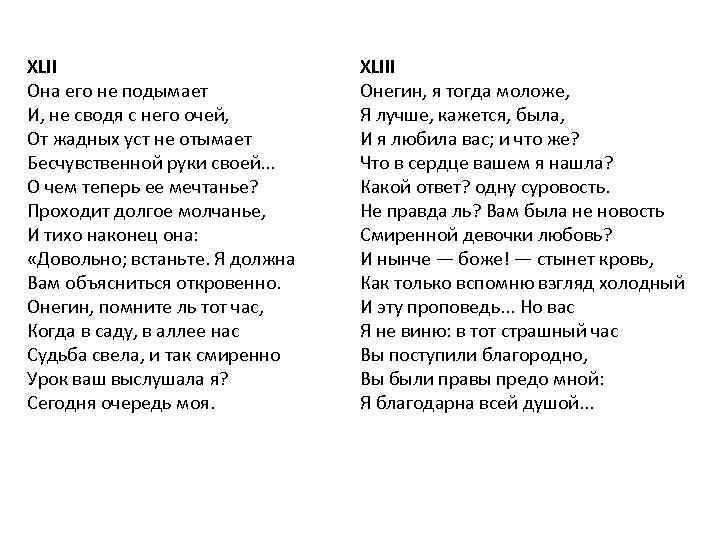 XLII
Она его не подымает
И, не сводя с него очей,
От жадных уст не отымает
Бесчувственной руки своей...
О чем теперь ее мечтанье?
Проходит долгое молчанье,
И тихо наконец она:
«Довольно; встаньте. Я должна
Вам объясниться откровенно.
Онегин, помните ль тот час,
Когда в саду, в аллее нас
Судьба свела, и так смиренно
Урок ваш выслушала я?
Сегодня очередь моя.

XLIII
Онегин, я тогда моложе,
Я лучше, кажется, была,
И я любила вас; и что же?
Что в сердце вашем я нашла?
Какой ответ? одну суровость.
Не правда ль? Вам была не новость
Смиренной девочки любовь?
И нынче — боже! — стынет кровь,
Как только вспомню взгляд холодный
И эту проповедь... Но вас
Я не виню: в тот страшный час
Вы поступили благородно,
Вы были правы предо мной:
Я благодарна всей душой...